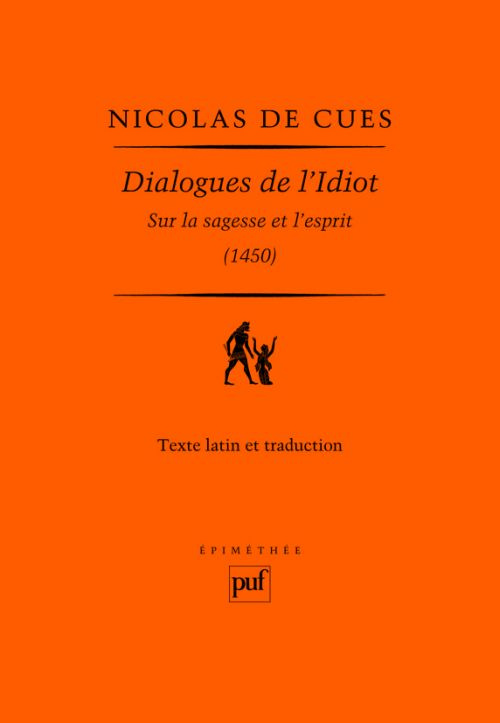 NICOLAS DE CUES

Dialogues de l'Idiot

Sur la sagesse et l'esprit

(1450)

Texte latin et traduction

ÉPIMÉTHÉE

puf